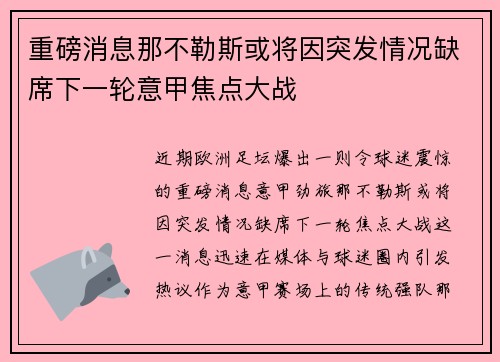 重磅消息那不勒斯或将因突发情况缺席下一轮意甲焦点大战

近期欧洲足坛爆出一则令球迷震惊的重磅消息意甲劲旅那不勒斯或将因突发情况缺席下一轮焦点大战这一消息迅速在媒体与球迷圈内引发热议作为意甲赛场上的传统强队那